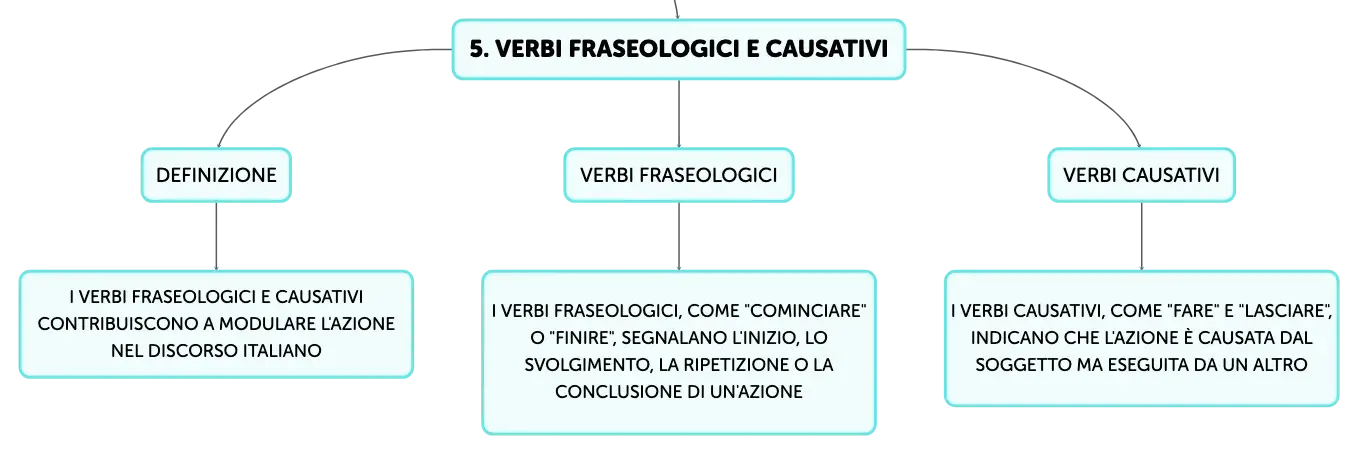 5. VERBI FRASEOLOGICI E CAUSATIVI

DEFINIZIONE

I VERBI FRASEOLOGICI E CAUSATIVI CONTRIBUISCONO A MODULARE L'AZIONE NEL DISCORSO ITALIANO

VERBI FRASEOLOGICI

I VERBI FRASEOLOGICI, COME "COMINCIARE" O "FINIRE", SEGNALANO L'INIZIO, LO SVOLGIMENTO, LA RIPETIZIONE O LA CONCLUSIONE DI UN'AZIONE

VERBI CAUSATIVI

I VERBI CAUSATIVI, COME "FARE" E "LASCIARE", INDICANO CHE L'AZIONE È CAUSATA DAL SOGGETTO MA ESEGUITA DA UN ALTRO